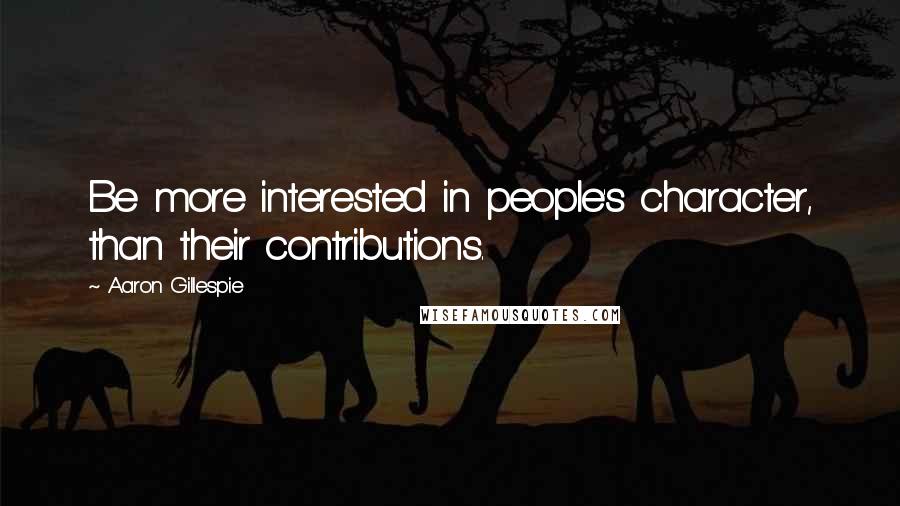 Be more interested in people's character, than their contributions.

~ Aaron Gillespie

WISEFAMOUSQUOTES.COM